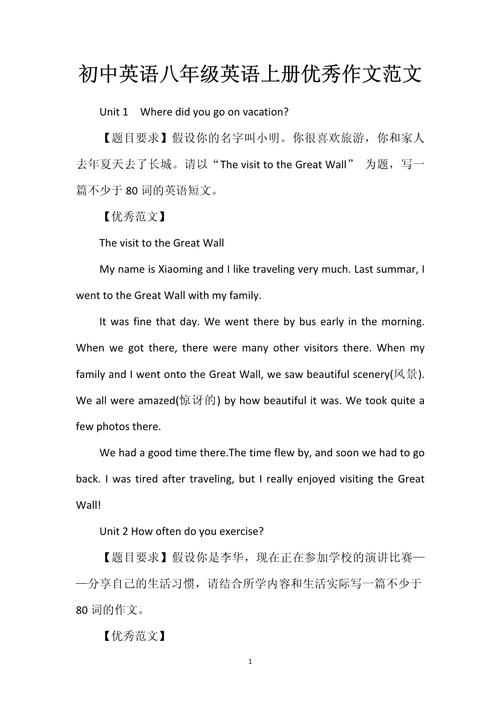 初中英语八年级英语上册优秀作文范文

Unit 1 Where did you go on vacation?

【题目要求】假设你的名字叫小明。你很喜欢旅游，你和家人去年夏天去了长城。请以“The visit to the Great Wall” 为题，写一篇不少于 80 词的英语短文。

【优秀范文】

The visit to the Great Wall

My name is Xiaoming and I like traveling very much. Last summar, I went to the Great Wall with my family.

It was fine that day. We went there by bus early in the morning. When we got there, there were many other visitors there. When my family and I went onto the Great Wall, we saw beautiful scenery(风景). We all were amazed(惊讶的) by how beautiful it was. We took quite a few photos there.

We had a good time there.The time flew by, and soon we had to go back. I was tired after traveling, but I really enjoyed visiting the Great Wall!

Unit 2 How often do you exercise?

【题目要求】假设你是李华，现在正在参加学校的演讲比赛——分享自己的生活习惯，请结合所学内容和生活实际写一篇不少于 80 词的作文。

【优秀范文】

1